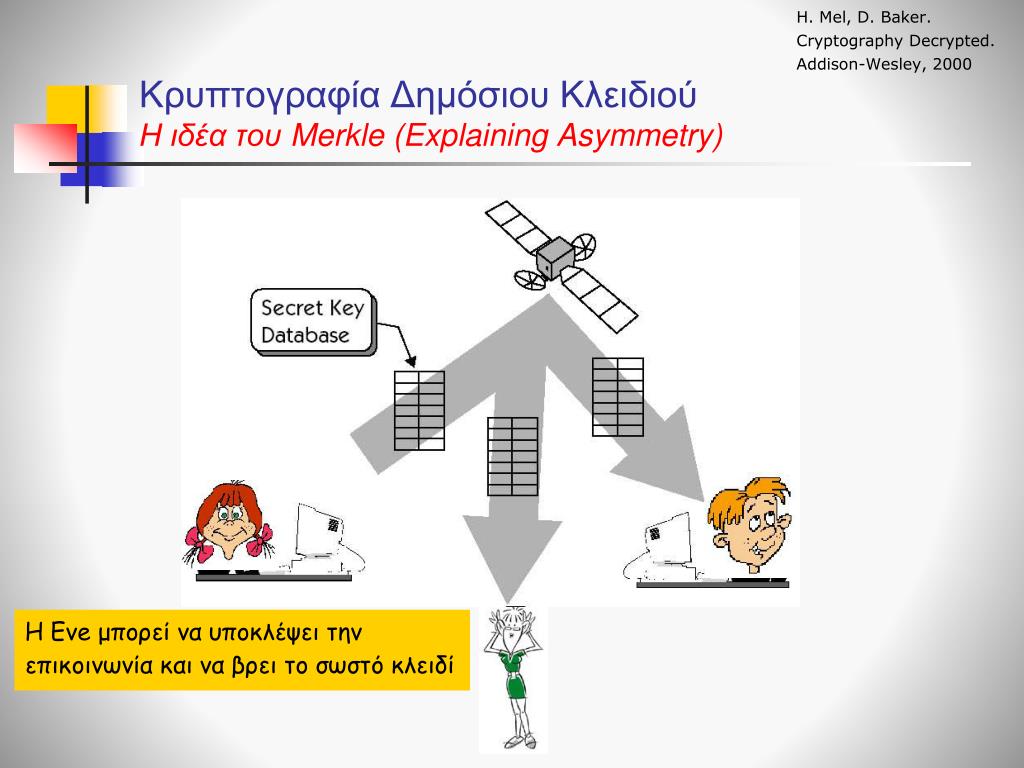 H. Mel, D. Baker.
Cryptography Decrypted.
Addison-Wesley, 2000

Κρυπτογραφία Δημόσιου Κλειδιού
Η ιδέα του Merkle (Explaining Asymmetry)

Secret Key Database

Η Eve μπορεί να υποκλέψει την επικοινωνία και να βρει το σωστό κλειδί